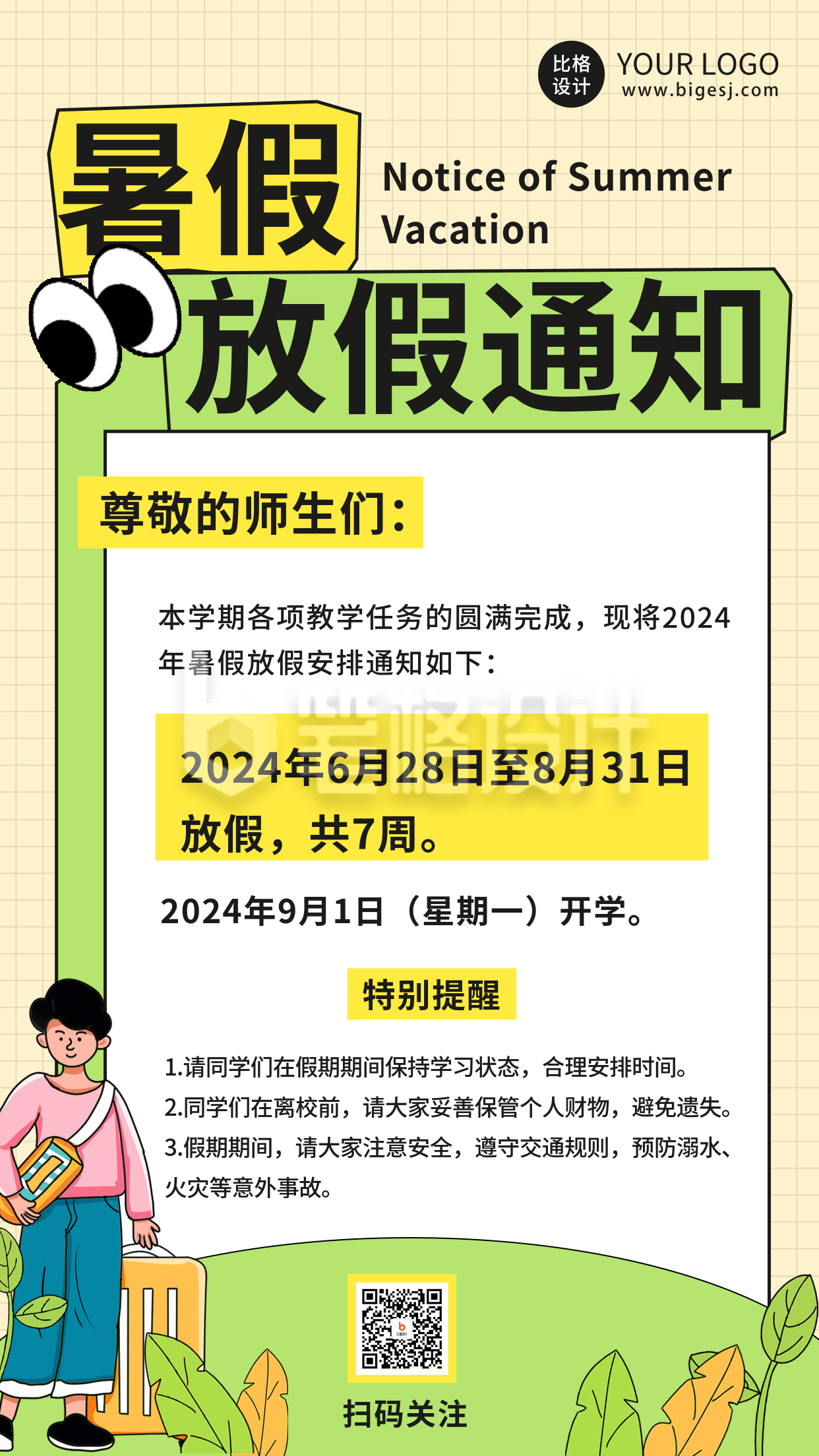 比格设计 YOUR LOGO
www.bigesj.com

暑假

Notice of Summer Vacation

放假通知

尊敬的师生们：

本学期各项教学任务的圆满完成，现将2024年暑假放假安排通知如下：

比格设计

2024年6月28日至8月31日放假，共7周。

2024年9月1日（星期一）开学。

特别提醒

1.请同学们在假期期间保持学习状态，合理安排时间。
2.同学们在离校前，请大家妥善保管个人财物，避免遗失。
3.假期期间，请大家注意安全，遵守交通规则，预防溺水、火灾等意外事故。

扫码关注